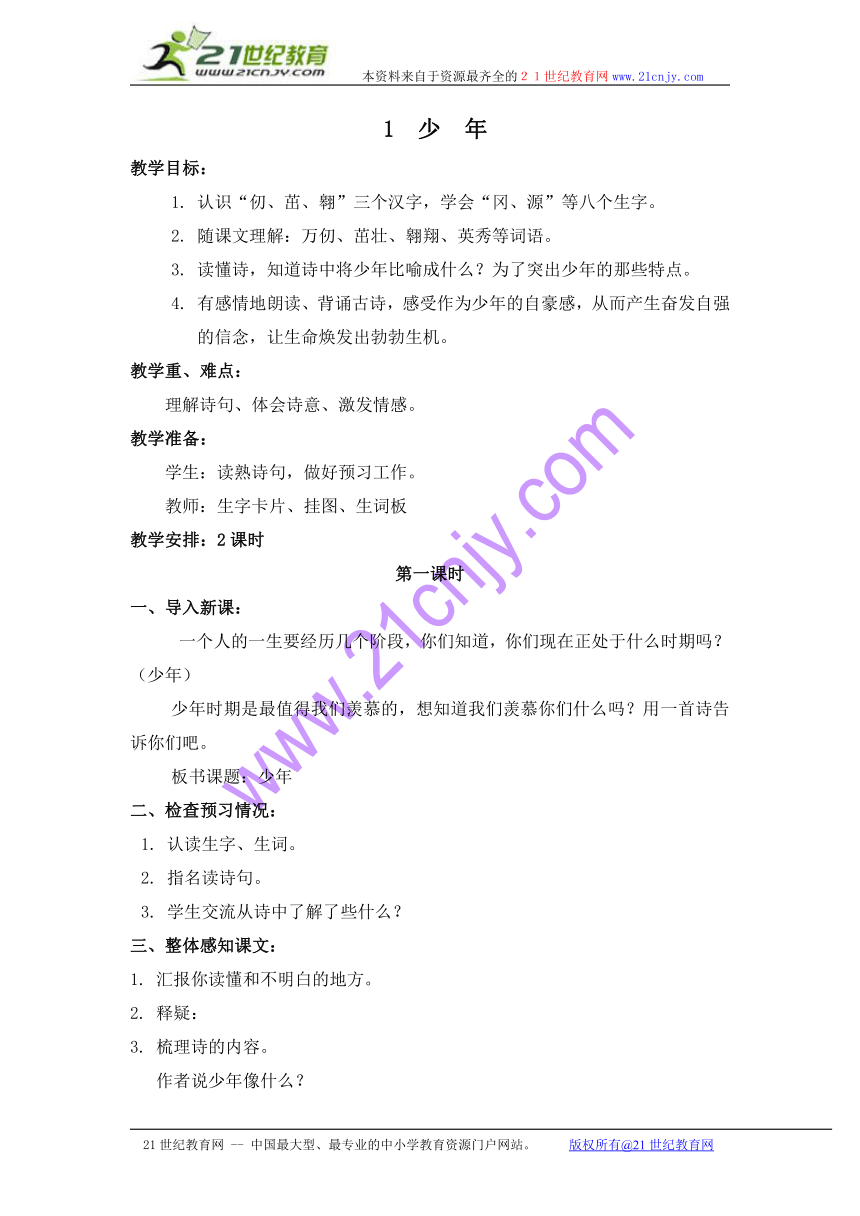 21世纪教育
www.21cnjy.com
本资料来自于资源最齐全的２１世纪教育网www.21cnjy.com

1　少　年

教学目标：

1. 认识“仞、茁、翱”三个汉字，学会“冈、源”等八个生字。

2. 随课文理解：万仞、茁壮、翱翔、英秀等词语。

3. 读懂诗，知道诗中将少年比喻成什么？为了突出少年的那些特点。

4. 有感情地朗读、背诵古诗，感受作为少年的自豪感，从而产生奋发自强的信念，让生命焕发出勃勃生机。

教学重、难点：

理解诗句、体会诗意、激发情感。

教学准备：

学生：读熟诗句，做好预习工作。

教师：生字卡片、挂图、生词板

教学安排：2课时

第一课时

一、导入新课：

一个人的一生要经历几个阶段，你们知道，你们现在正处于什么时期吗？（少年）

少年时期是最值得我们羡慕的，想知道我们羡慕你们什么吗？用一首诗告诉你们吧。

板书课题：少年

二、检查预习情况：

1. 认读生字、生词。

2. 指名读诗句。

3. 学生交流从诗中了解了些什么？

三、整体感知课文：

1. 汇报你读懂和不明白的地方。

2. 释疑：

3. 梳理诗的内容。

作者说少年像什么？

www.21cnjy.com

21世纪教育网 -- 中国最大型、最专业的中小学教育资源门户网站。　版权所有@21世纪教育网